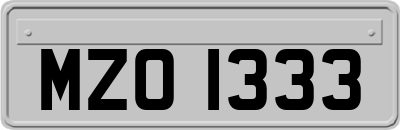 MZO 1333